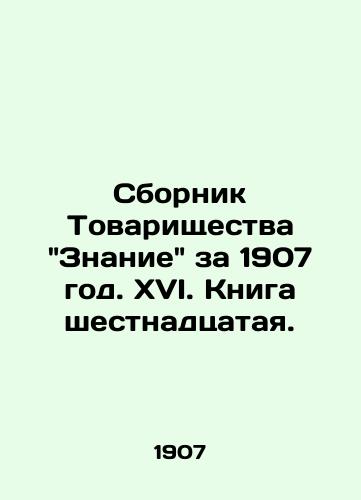 Сборник Товарищества "Знание" за 1907 год. XVI. Книга шестнадцатая.

1907